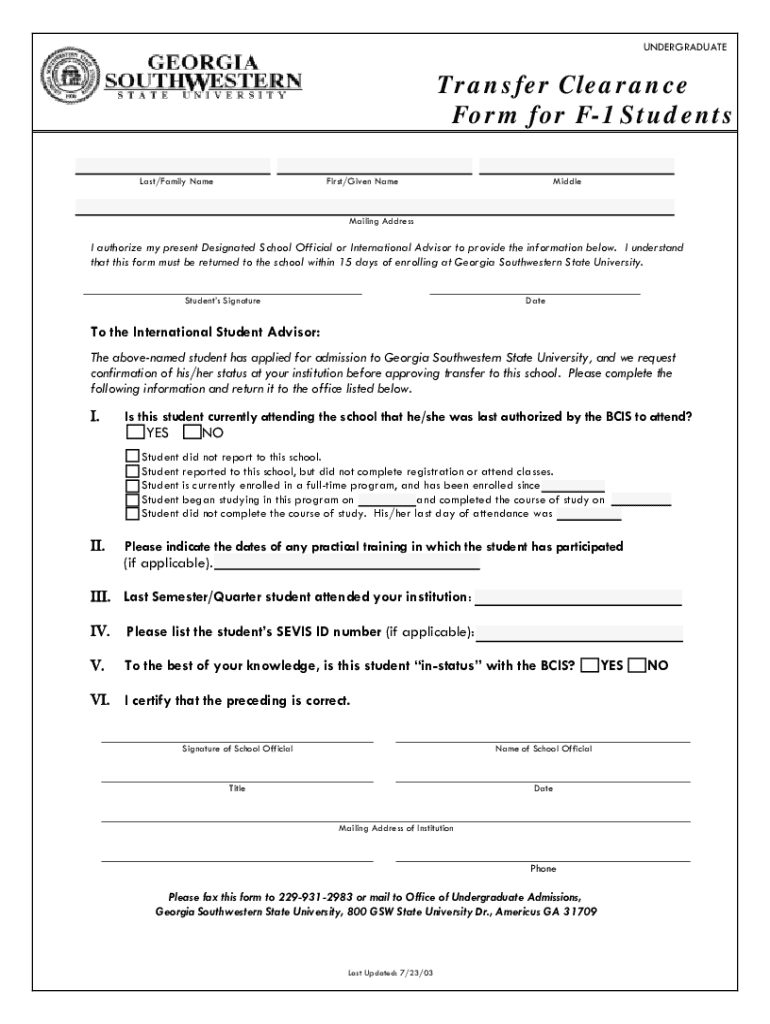 UNDERGRADUATE

GEORGIA SOUTHWESTERN STATE UNIVERSITY

Transfer Clearance Form for F-1 Students

Last/Family Name

First/Given Name

Middle

Mailing Address

I authorize my present Designated School Official or International Advisor to provide the information below. I understand that this form must be returned to the school within 15 days of enrolling at Georgia Southwestern State University.

Student's Signature

Date

To the International Student Advisor:

The above-named student has applied for admission to Georgia Southwestern State University, and we request confirmation of his/her status at your institution before approving transfer to this school. Please complete the following information and return it to the office listed below.

I. Is this student currently attending the school that he/she was last authorized by the BCIS to attend?
YES NO

Student did not report to this school.
Student reported to this school, but did not complete registration or attend classes.
Student is currently enrolled in a full-time program, and has been enrolled since
Student began studying in this program on and completed the course of study on
Student did not complete the course of study. His/her last day of attendance was

II. Please indicate the dates of any practical training in which the student has participated (if applicable).

III. Last Semester/Quarter student attended your institution:

IV. Please list the student's SEVIS ID number (if applicable):

V. To the best of your knowledge, is this student "in-status" with the BCIS? YES NO

VI. I certify that the preceding is correct.

Signature of School Official

Name of School Official

Title

Date

Mailing Address of Institution

Phone

Please fax this form to 229-931-2983 or mail to Office of Undergraduate Admissions, Georgia Southwestern State University, 800 GSW State University Dr., Americus GA 31709

Last Updated: 7/23/03